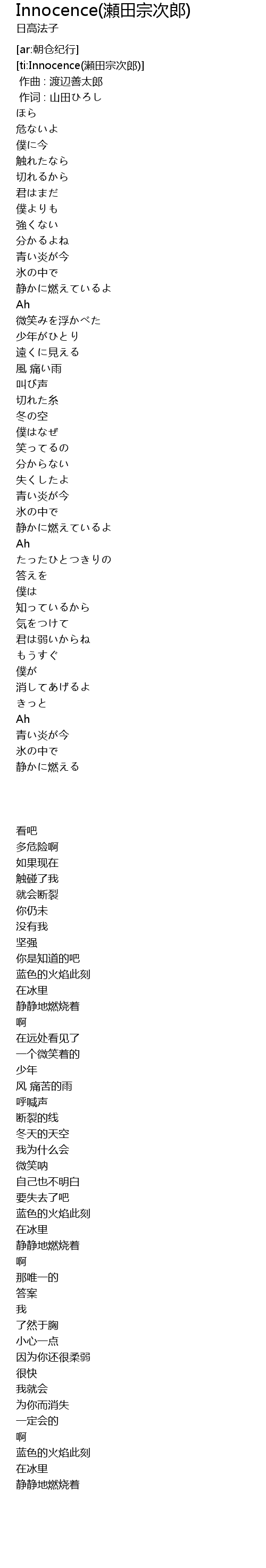 Innocence(瀬田宗次郎)
日高法子

[ar:朝仓纪行]
[ti:Innocence(瀬田宗次郎)]
作曲 : 渡辺善太郎
作词 : 山田ひろし
ほら
危ないよ
僕に今
触れたなら
切れるから
君はまだ
僕よりも
強くない
分かるよね
青い炎が今
氷の中で
静かに燃えているよ
Ah
微笑みを浮かべた
少年がひとり
遠くに見える
風 痛い雨
叫び声
切れた糸
冬の空
僕はなぜ
笑ってるの
分からない
失くしたよ
青い炎が今
氷の中で
静かに燃えているよ
Ah
たったひとつきりの
答えを
僕は
知っているから
気をつけて
君は弱いからね
もうすぐ
僕が
消してあげるよ
きっと
Ah
青い炎が今
氷の中で
静かに燃える

看吧
多危险啊
如果现在
触碰了我
就会断裂
你仍未
没有我
坚强
你是知道的吧
蓝色的火焰此刻
在冰里
静静地燃烧着
啊
在远处看见了
一个微笑着的
少年
风 痛苦的雨
呼喊声
断裂的线
冬天的天空
我为什么会
微笑呐
自己也不明白
要失去了吧
蓝色的火焰此刻
在冰里
静静地燃烧着
啊
那唯一的
答案
我
了然于胸
小心一点
因为你还很柔弱
很快
我就会
为你而消失
一定会的
啊
蓝色的火焰此刻
在冰里
静静地燃烧着